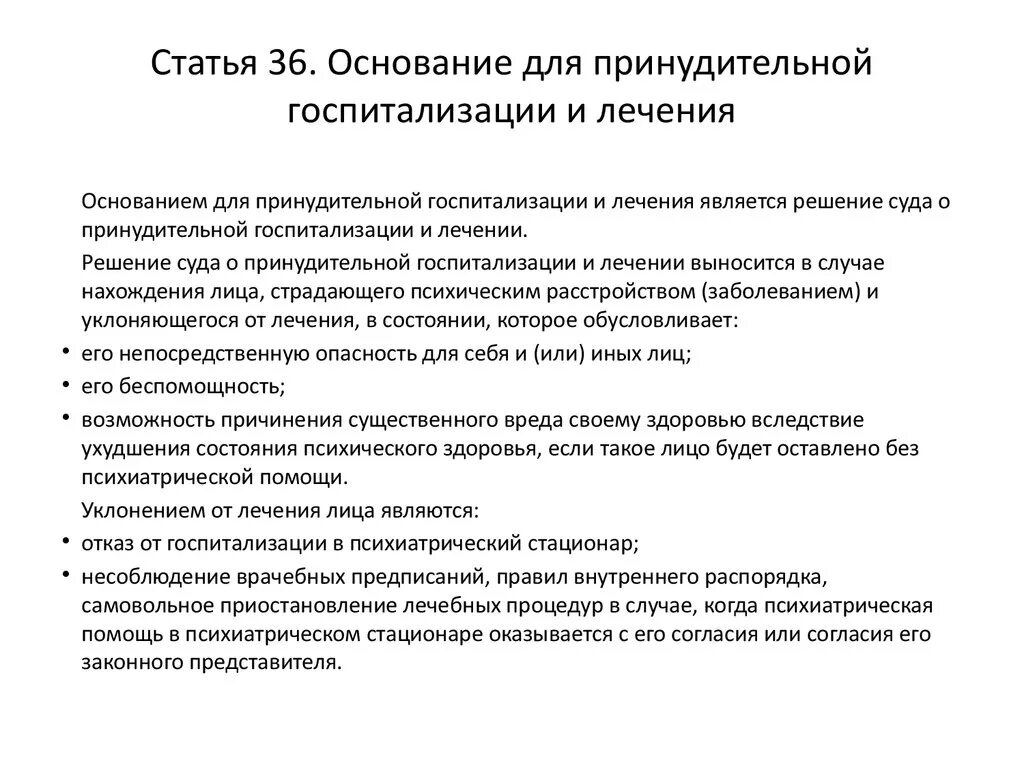 Статья 36. Основание для принудительной госпитализации и лечения

Основанием для принудительной госпитализации и лечения является решение суда о принудительной госпитализации и лечении.

Решение суда о принудительной госпитализации и лечении выносится в случае нахождения лица, страдающего психическим расстройством (заболеванием) и уклоняющегося от лечения, в состоянии, которое обусловливает:

• его непосредственную опасность для себя и (или) иных лиц;
• его беспомощность;
• возможность причинения существенного вреда своему здоровью вследствие ухудшения состояния психического здоровья, если такое лицо будет оставлено без психиатрической помощи.

Уклонением от лечения лица являются:

• отказ от госпитализации в психиатрический стационар;
• несоблюдение врачебных предписаний, правил внутреннего распорядка, самовольное приостановление лечебных процедур в случае, когда психиатрическая помощь в психиатрическом стационаре оказывается с его согласия или согласия его законного представителя.